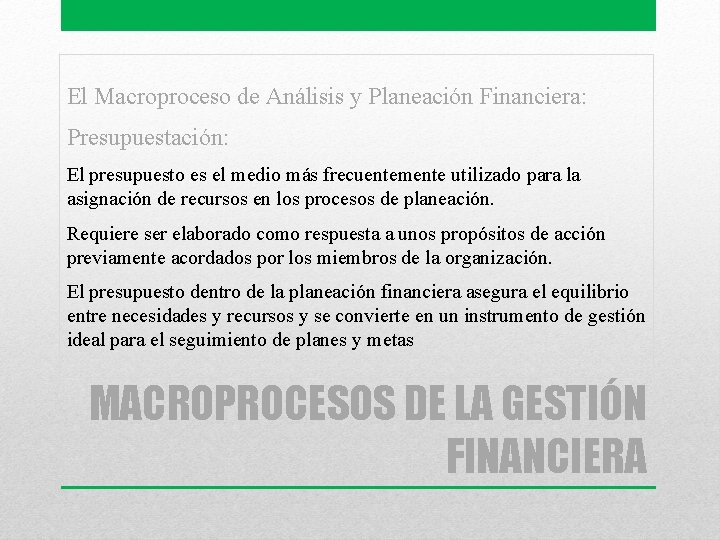 El Macroproceso de Análisis y Planeación Financiera:

Presupuestación:

El presupuesto es el medio más frecuentemente utilizado para la asignación de recursos en los procesos de planeación.

Requiere ser elaborado como respuesta a unos propósitos de acción previamente acordados por los miembros de la organización.

El presupuesto dentro de la planeación financiera asegura el equilibrio entre necesidades y recursos y se convierte en un instrumento de gestión ideal para el seguimiento de planes y metas

MACROPROCESOS DE LA GESTIÓN FINANCIERA